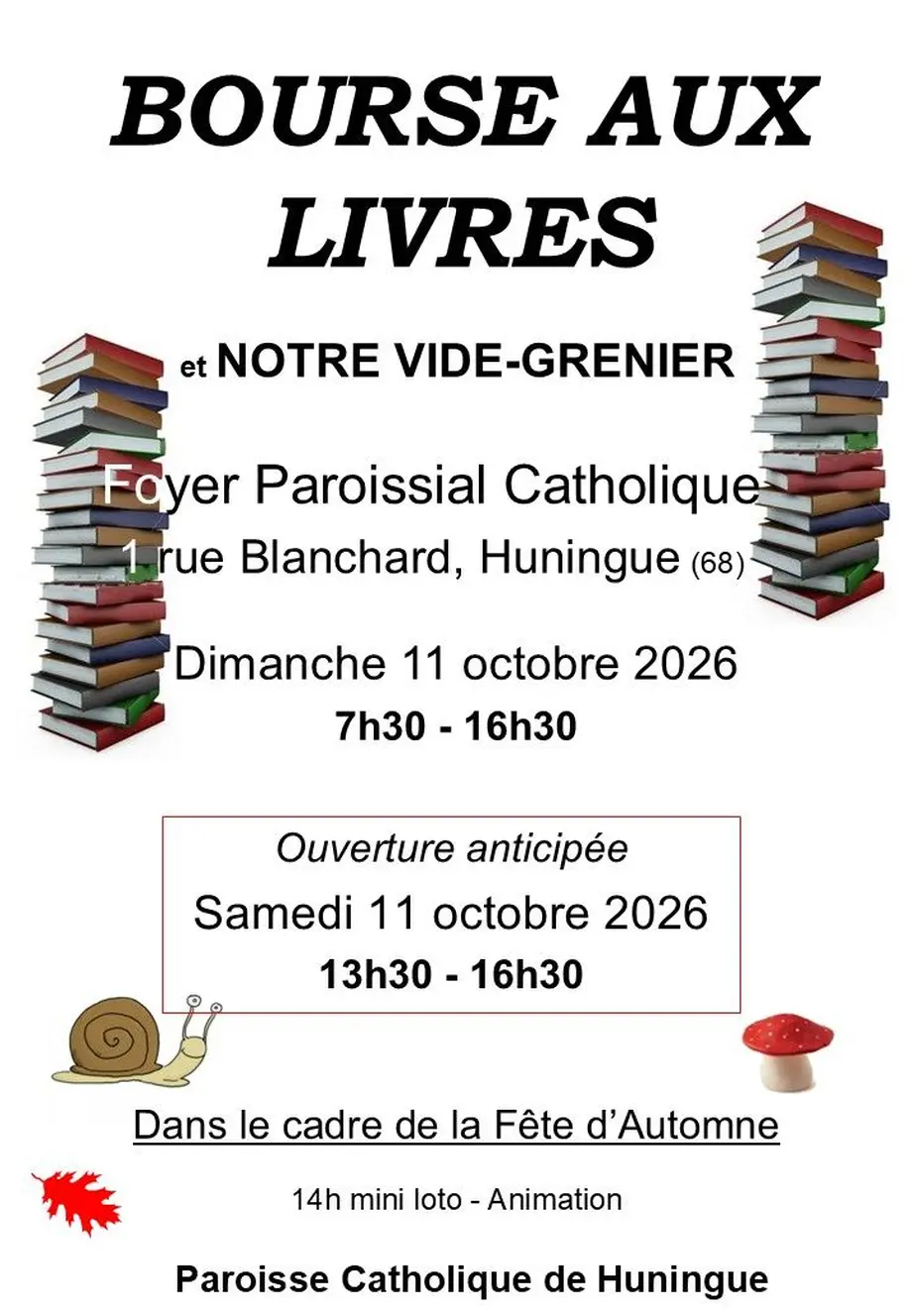 BOURSE AUX LIVRES

et NOTRE VIDE-GRENIER

Foyer Paroissial Catholique
1 rue Blanchard, Huningue (68)

Dimanche 11 octobre 2026
7h30 - 16h30

Ouverture anticipée
Samedi 11 octobre 2026
13h30 - 16h30

Dans le cadre de la Fête d'Automne

14h mini loto - Animation

Paroisse Catholique de Huningue